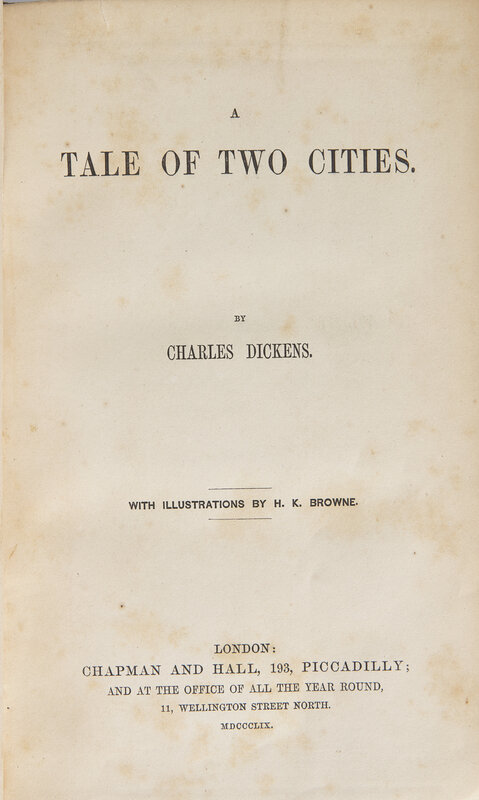 A

TALE OF TWO CITIES.

BY

CHARLES DICKENS.

WITH ILLUSTRATIONS BY H. K. BROWNE.

LONDON:
CHAPMAN AND HALL, 193, PICCADILLY;
AND AT THE OFFICE OF ALL THE YEAR ROUND,
11, WELLINGTON STREET NORTH.
MDCCCLIX.